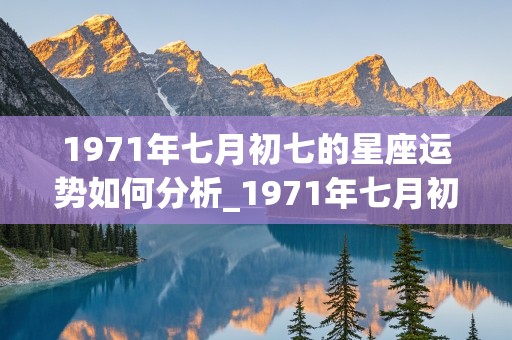 1971年七月初七的星座运势如何分析_1971年七月初